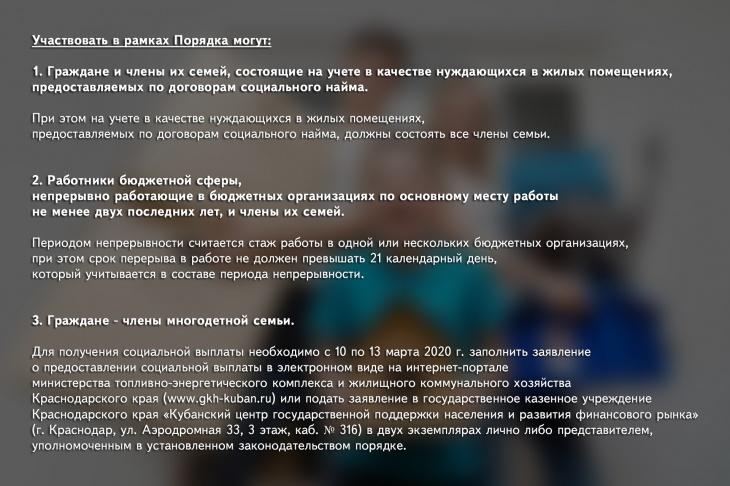 Участвовать в рамках Порядка могут:

1. Граждане и члены их семей, состоящие на учете в качестве нуждающихся в жилых помещениях, предоставляемых по договорам социального найма.

При этом на учете в качестве нуждающихся в жилых помещениях, предоставляемых по договорам социального найма, должны состоять все члены семьи.

2. Работники бюджетной сферы, непрерывно работающие в бюджетных организациях по основному месту работы не менее двух последних лет, и члены их семей.

Периодом непрерывности считается стаж работы в одной или нескольких бюджетных организациях, при этом срок перерыва в работе не должен превышать 21 календарный день, который учитывается в составе периода непрерывности.

3. Граждане - члены многодетной семьи.

Для получения социальной выплаты необходимо с 10 по 13 марта 2020 г. заполнить заявление о предоставлении социальной выплаты в электронном виде на интернет-портале министерства топливно-энергетического комплекса и жилищного коммунального хозяйства Краснодарского края (www.gkh-kuban.ru) или подать заявление в государственное казенное учреждение Краснодарского края «Кубанский центр государственной поддержки населения и развития финансового рынка» (г. Краснодар, ул. Аэродромная 33, 3 этаж, каб. № 316) в двух экземплярах лично либо представителем, уполномоченным в установленном законодательством порядке.